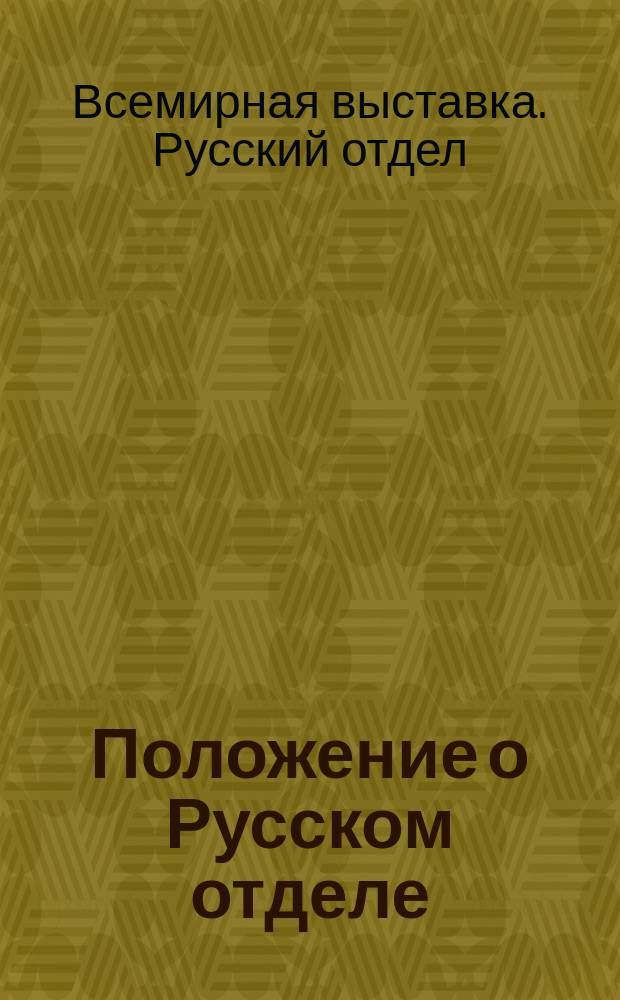 Всемирная выставка. Русский отдел

Положение о Русском отделе